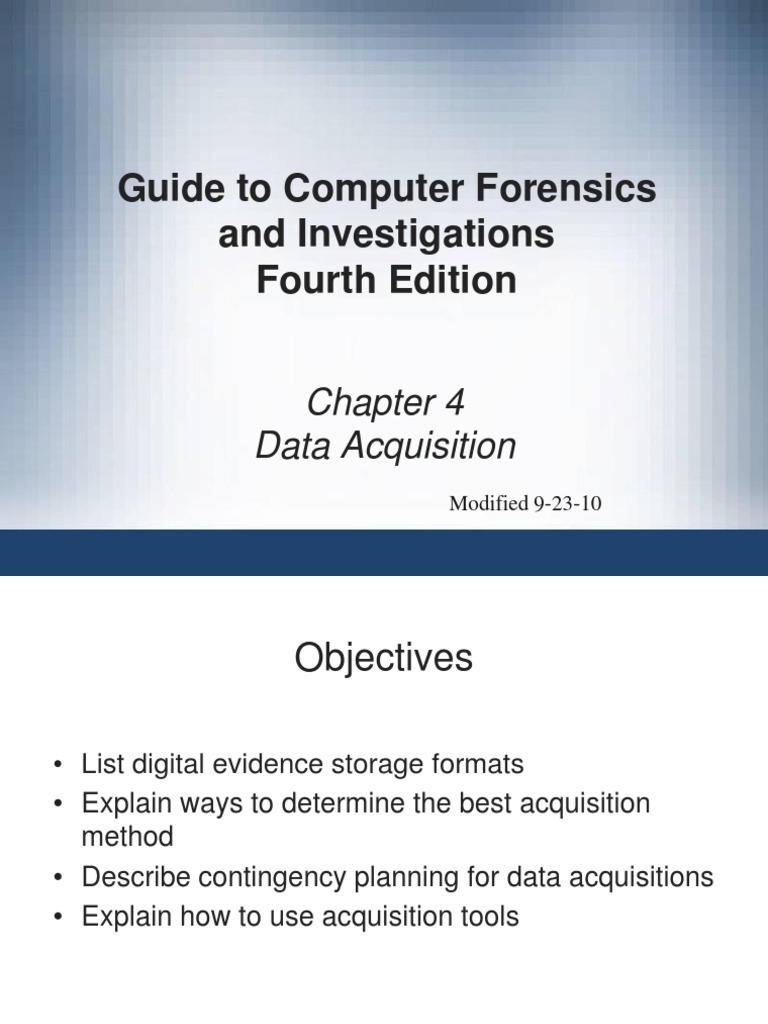 Guide to Computer Forensics and Investigations
Fourth Edition

Chapter 4
Data Acquisition

Modified 9-23-10

Objectives

• List digital evidence storage formats
• Explain ways to determine the best acquisition method
• Describe contingency planning for data acquisitions
• Explain how to use acquisition tools